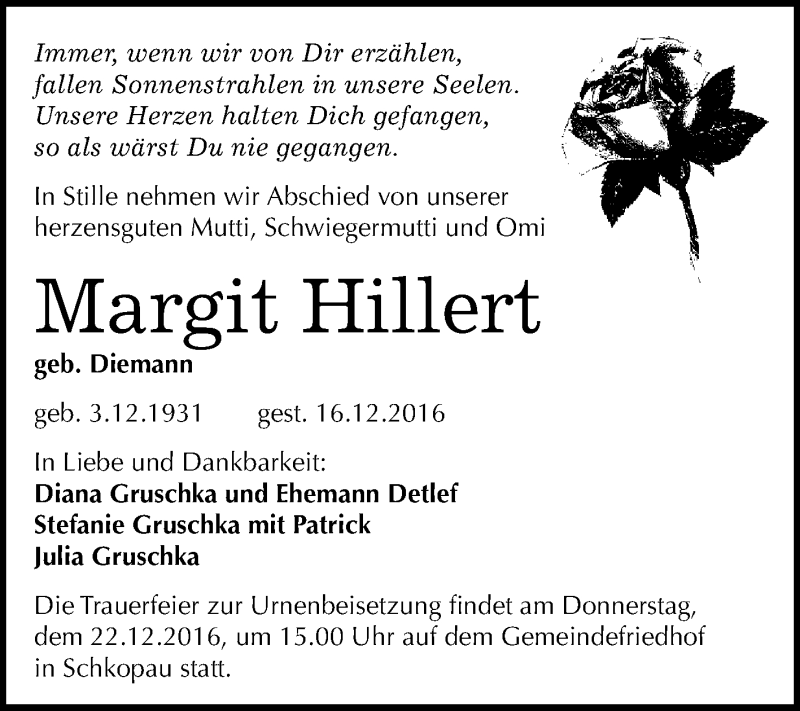 Immer, wenn wir von Dir erzählen,
fallen Sonnenstrahlen in unsere Seelen.
Unsere Herzen halten Dich gefangen,
so als wärst Du nie gegangen.

In Stille nehmen wir Abschied von unserer herzensguten Mutti, Schwiegermutti und Omi

Margit Hillert

geb. Diemann

geb. 3.12.1931 gest. 16.12.2016

In Liebe und Dankbarkeit:
Diana Gruschka und Ehemann Detlef
Stefanie Gruschka mit Patrick
Julia Gruschka

Die Trauerfeier zur Urnenbeisetzung findet am Donnerstag, dem 22.12.2016, um 15.00 Uhr auf dem Gemeindefriedhof in Schkopau statt.